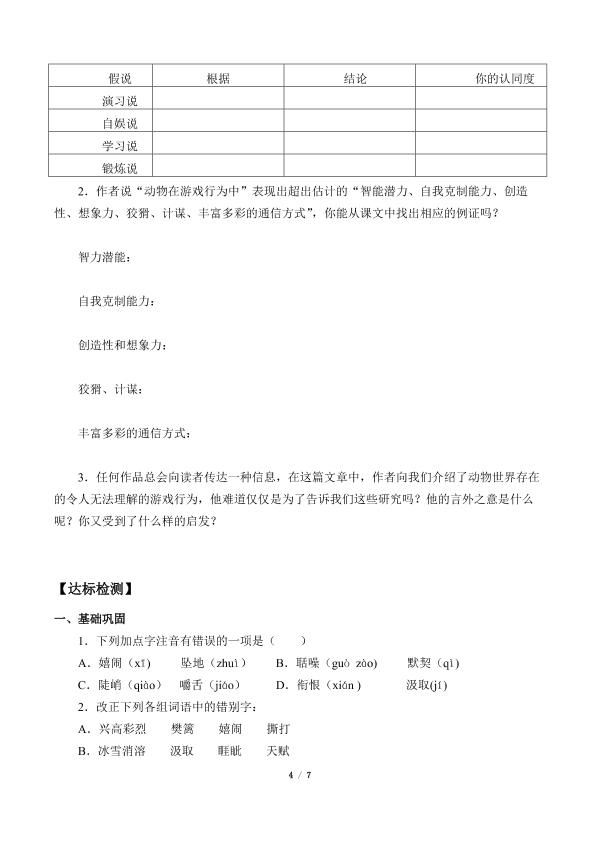 | 假说 | 根据 | 结论 | 你的认同度 |
|---|---|---|---|
| 演习说 | | | |
| 自娱说 | | | |
| 学习说 | | | |
| 锻炼说 | | | |

2．作者说“动物在游戏行为中”表现出超出估计的“智能潜力、自我克制能力、创造性、想象力、狡猾、计谋、丰富多彩的通信方式”，你能从课文中找出相应的例证吗？

智力潜能：

自我克制能力：

创造性和想象力：

狡猾、计谋：

丰富多彩的通信方式：

3．任何作品总会向读者传达一种信息，在这篇文章中，作者向我们介绍了动物世界存在的令人无法理解的游戏行为，他难道仅仅是为了告诉我们这些研究吗？他的言外之意是什么呢？你又受到了什么样的启发？

【达标检测】

一、基础巩固

1．下列加点字注音有错误的一项是（　　）

A．嬉闹（xī）　坠地（zhuì）　B．聒噪（guō zào）　默契（qì）

C．陡峭（qiào）　嚼舌（jiáo）　D．衔恨（xián）　汲取(jí)

2．改正下列各组词语中的错别字：

A．兴高彩烈　樊篱　嬉闹　撕打

B．冰雪消溶　汲取　睚眦　天赋

4 / 7